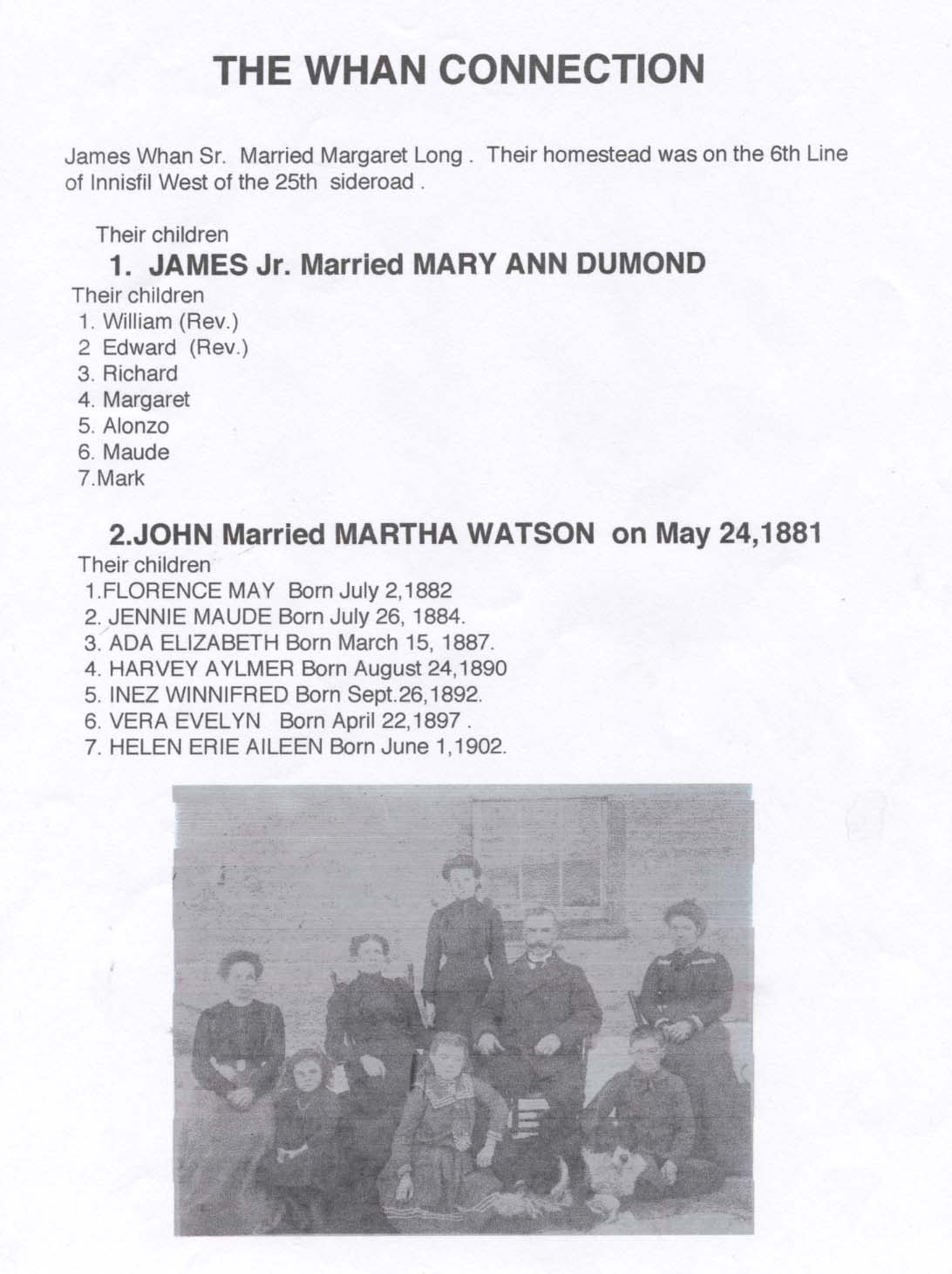 THE WHAN CONNECTION

James Whan Sr. Married Margaret Long . Their homestead was on the 6th Line of Innisfil West of the 25th sideroad .

Their children

1. JAMES Jr. Married MARY ANN DUMOND

Their children
1. William (Rev.)
2 Edward (Rev.)
3. Richard
4. Margaret
5. Alonzo
6. Maude
7.Mark

2.JOHN Married MARTHA WATSON on May 24,1881

Their children
1.FLORENCE MAY Born July 2,1882
2. JENNIE MAUDE Born July 26, 1884.
3. ADA ELIZABETH Born March 15, 1887.
4. HARVEY AYLMER Born August 24,1890
5. INEZ WINNIFRED Born Sept.26,1892.
6. VERA EVELYN Born April 22,1897 .
7. HELEN ERIE AILEEN Born June 1,1902.